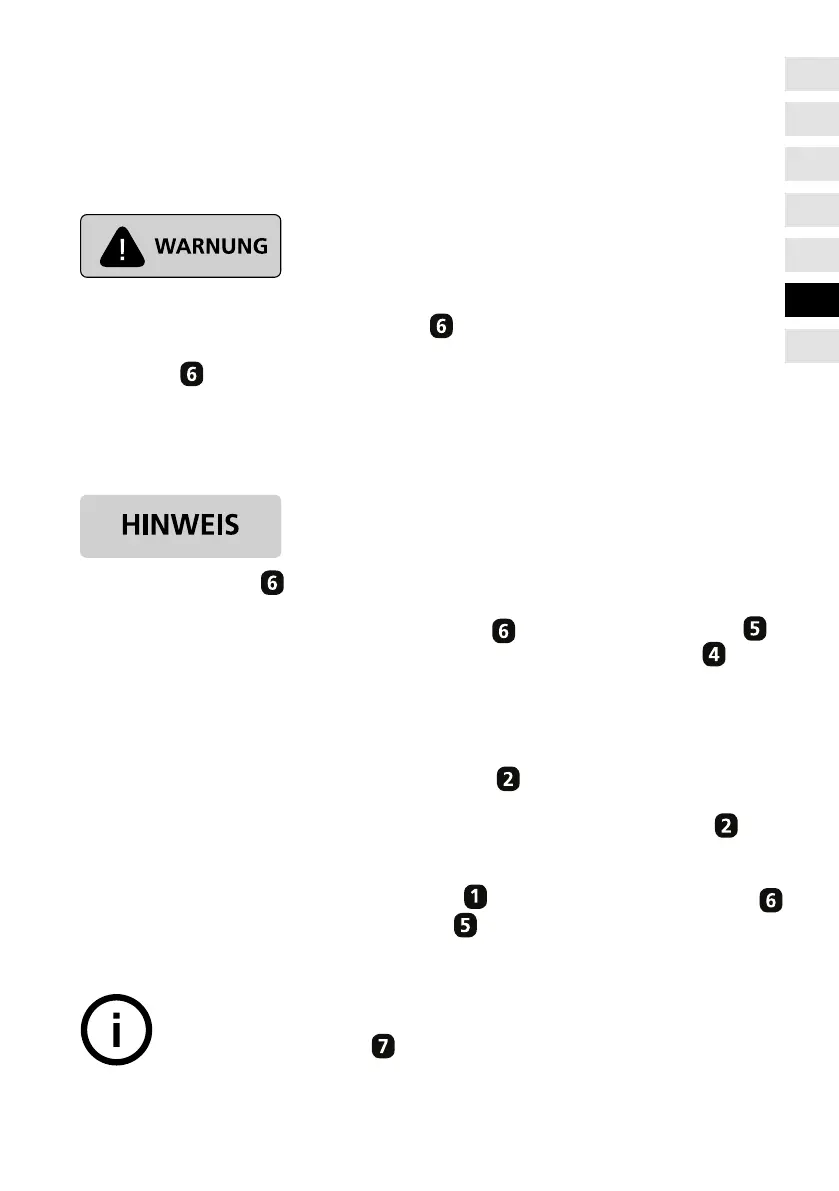 WARNUNG

6

6

HINWEIS

6

6 5
4

2

2

1 6
5

7